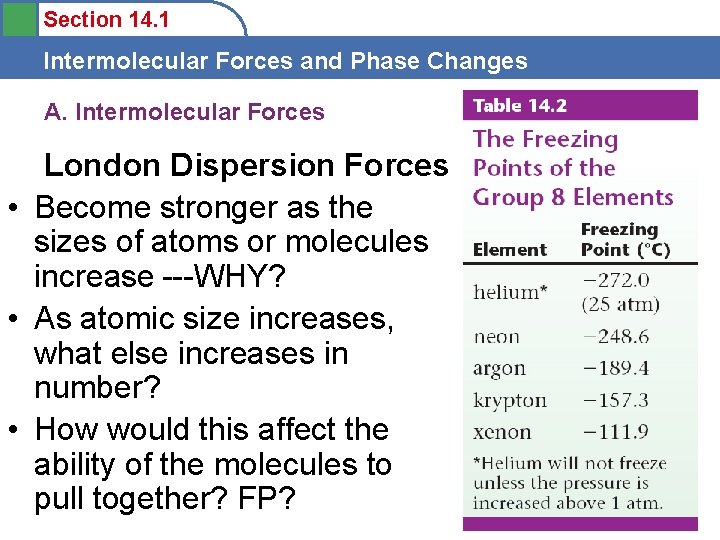 Section 14.1

Intermolecular Forces and Phase Changes

A. Intermolecular Forces

London Dispersion Forces

• Become stronger as the sizes of atoms or molecules increase ---WHY?

• As atomic size increases, what else increases in number?

• How would this affect the ability of the molecules to pull together? FP?

Table 14.2

The Freezing Points of the Group 8 Elements

| Element | Freezing Point (°C) |
|---|---|
| helium* | −272.0 (25 atm) |
| neon | −248.6 |
| argon | −189.4 |
| krypton | −157.3 |
| xenon | −111.9 |

*Helium will not freeze unless the pressure is increased above 1 atm.